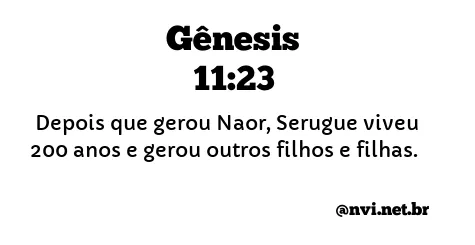 Gênesis
11:23

Depois que gerou Naor, Serugue viveu 200 anos e gerou outros filhos e filhas.

@nvi.net.br